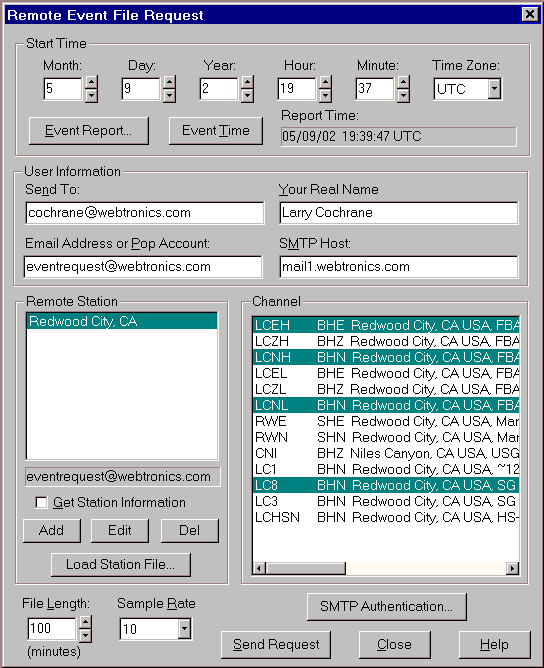 Remote Event File Request

Start Time
Month: 5
Day: 9
Year: 2
Hour: 19
Minute: 37
Time Zone: UTC

Event Report...
Event Time
Report Time:
05/09/02 19:39:47 UTC

User Information
Send To:
cochrane@webtronics.com
Your Real Name
Larry Cochrane
Email Address or Pop Account:
eventrequest@webtronics.com
SMTP Host:
mail1.webtronics.com

Remote Station
Redwood City, CA

eventrequest@webtronics.com
Get Station Information
Add
Edit
Del
Load Station File...

Channel
LCEH BHE Redwood City, CA USA, FBA
LCZH BHZ Redwood City, CA USA, FBA
LCNH BHN Redwood City, CA USA, FBA
LCEL BHE Redwood City, CA USA, FBA
LCZL BHZ Redwood City, CA USA, FBA
LCNL BHN Redwood City, CA USA, FBA
RWE SHE Redwood City, CA USA, Mar
RWN SHN Redwood City, CA USA, Mar
CNI BHZ Niles Canyon, CA USA, USG
LC1 BHN Redwood City, CA USA, ~12
LC8 BHN Redwood City, CA USA, SG
LC3 BHN Redwood City, CA USA, SG
LCHSN BHN Redwood City, CA USA, HS-

File Length:
100
(minutes)
Sample Rate
10
SMTP Authentication...
Send Request
Close
Help